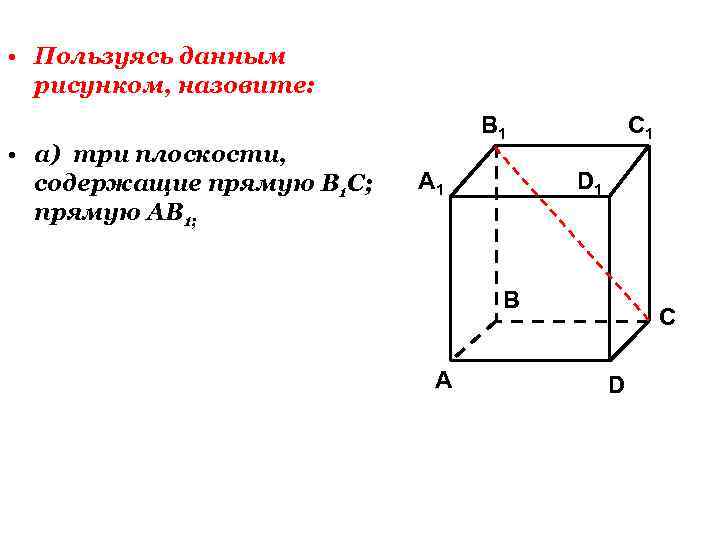 • Пользуясь данным рисунком, назовите:

• а) три плоскости, содержащие прямую $B_1C$; прямую $AB_1$;

$B_1$ $C_1$ $A_1$ $D_1$ B C A D